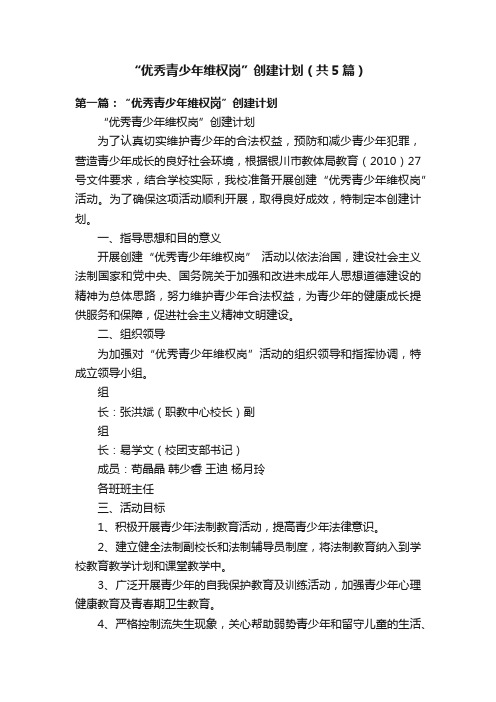 “优秀青少年维权岗”创建计划（共5篇）

第一篇：“优秀青少年维权岗”创建计划

“优秀青少年维权岗”创建计划

为了认真切实维护青少年的合法权益，预防和减少青少年犯罪，营造青少年成长的良好社会环境，根据银川市教体局教育（2010）27号文件要求，结合学校实际，我校准备开展创建“优秀青少年维权岗”活动。为了确保这项活动顺利开展，取得良好成效，特制定本创建计划。

一、指导思想和目的意义

开展创建“优秀青少年维权岗” 活动以依法治国，建设社会主义法制国家和党中央、国务院关于加强和改进未成年人思想道德建设的精神为总体思路，努力维护青少年合法权益，为青少年的健康成长提供服务和保障，促进社会主义精神文明建设。

二、组织领导

为加强对“优秀青少年维权岗”活动的组织领导和指挥协调，特成立领导小组。

组

长：张洪斌（职教中心校长）副

组

长：易学文（校团支部书记）

成员：苟晶晶 韩少春 王迪 杨月玲

各班班主任

三、活动目标

1、积极开展青少年法制教育活动，提高青少年法律意识。

2、建立健全法制副校长和法制辅导员制度，将法制教育纳入到学校教育教学计划和课堂教学中。

3、广泛开展青少年的自我保护教育及训练活动，加强青少年心理健康教育及青春期卫生教育。

4、严格控制流失生现象，关心帮助弱势青少年和留守儿童的生活、